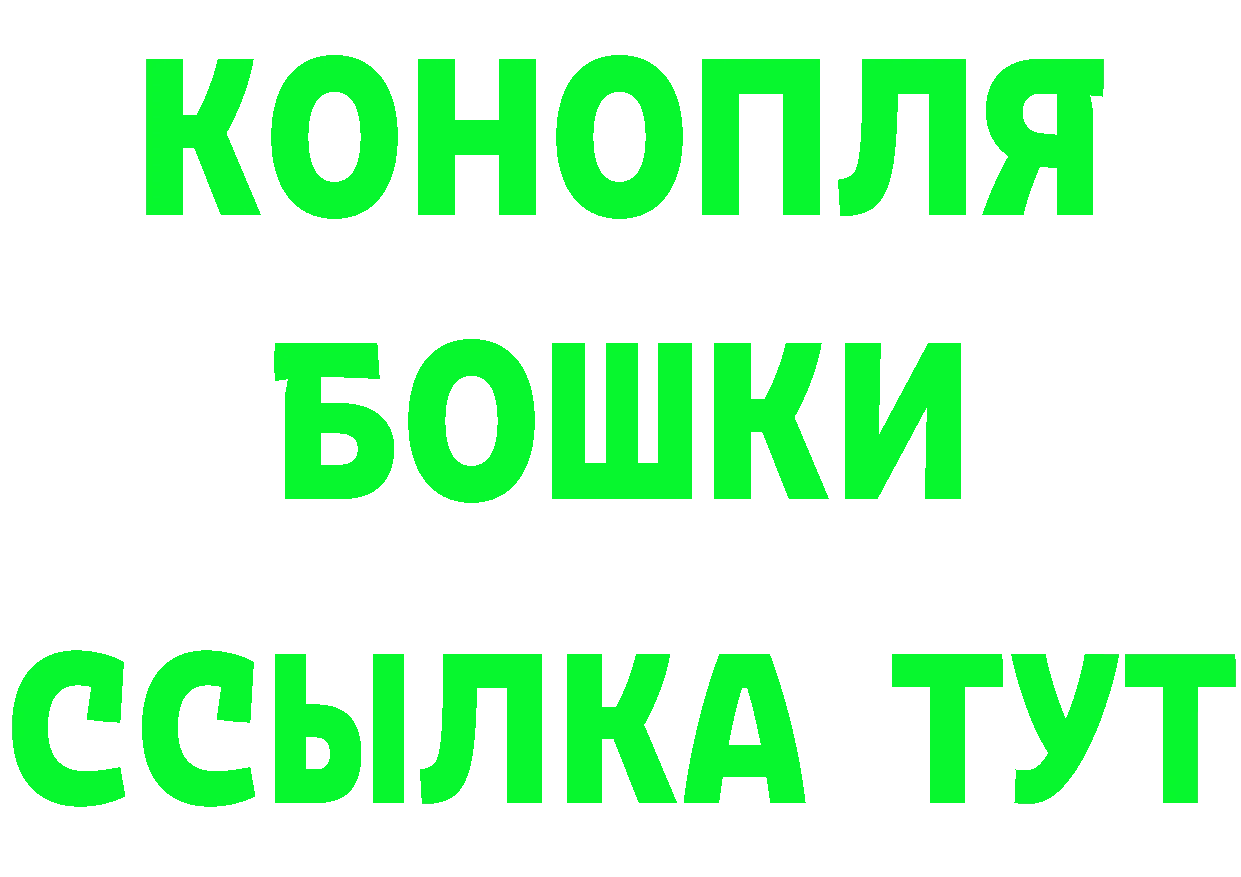 КОНОПЛЯ
БОШКИ
ССЫЛКА ТУТ